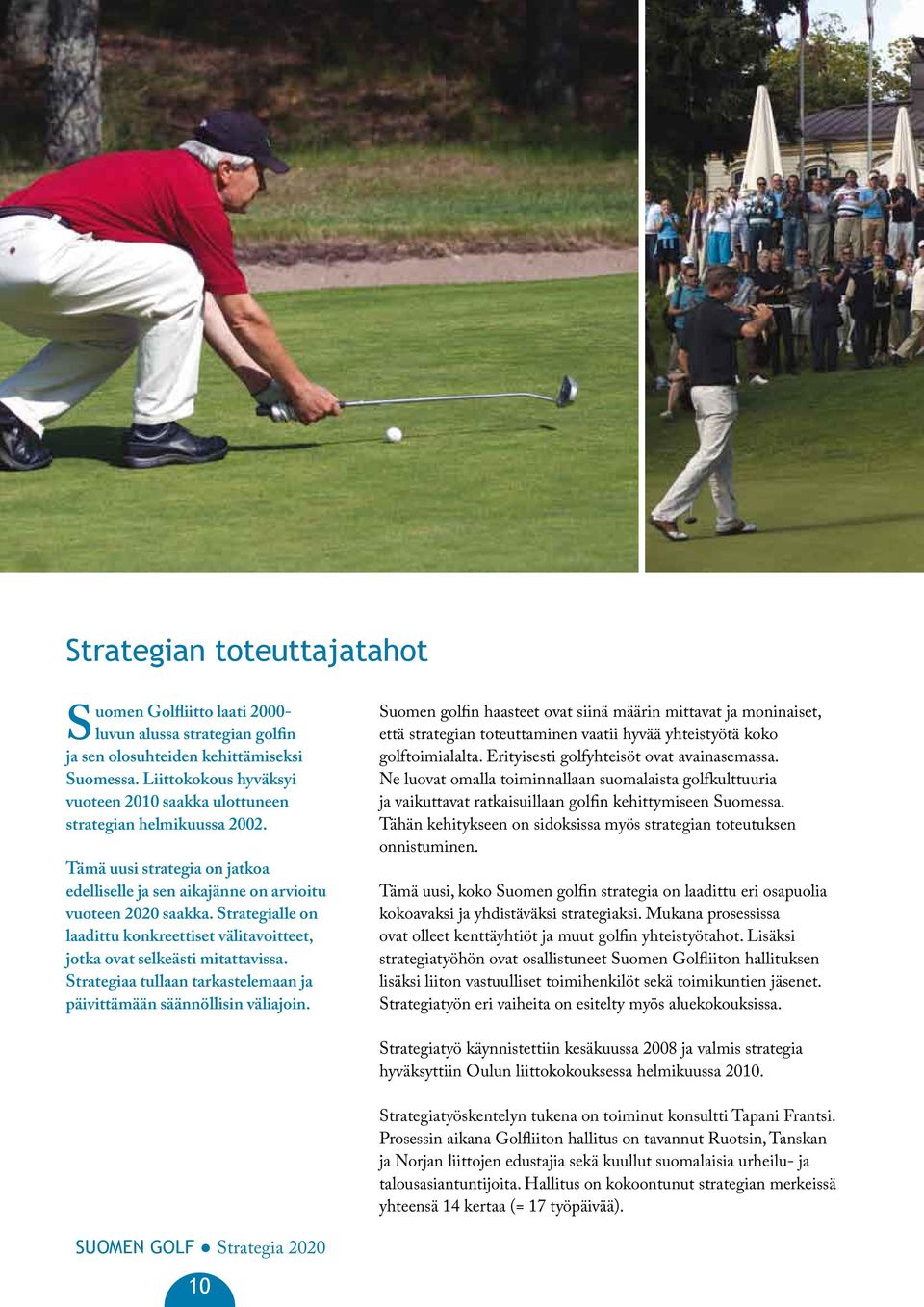 Strategian toteuttajatahot

Suomen Golfliitto laati 2000-luvun alussa strategian golfin ja sen olosuhteiden kehittämiseksi Suomessa. Liittokokous hyväksyi vuoteen 2010 saakka ulottuneen strategian helmikuussa 2002.

Tämä uusi strategia on jatkoa edelliselle ja sen aikajänne on arvioitu vuoteen 2020 saakka. Strategialle on laadittu konkreettiset välitavoitteet, jotka ovat selkeästi mitattavissa. Strategiaa tullaan tarkastelemaan ja päivittämään säännöllisin väliajoin.

Suomen golfin haasteet ovat siinä määrin mittavat ja moninaiset, että strategian toteuttaminen vaatii hyvää yhteistyötä koko golftoimialalta. Erityisesti golfyhteisöt ovat avainasemassa. Ne luovat omalla toiminnallaan suomalaista golfkulttuuria ja vaikuttavat ratkaisuillaan golfin kehittymiseen Suomessa. Tähän kehitykseen on sidoksissa myös strategian toteutuksen onnistuminen.

Tämä uusi, koko Suomen golfin strategia on laadittu eri osapuolia kokoavaksi ja yhdistäväksi strategiaksi. Mukana prosessissa ovat olleet kenttäyhtiöt ja muut golfin yhteistyötahot. Lisäksi strategiatyöhön ovat osallistuneet Suomen Golfliiton hallituksen lisäksi liiton vastuulliset toimihenkilöt sekä toimikuntien jäsenet. Strategiatyön eri vaiheita on esitelty myös aluekokouksissa.

Strategiatyö käynnistettiin kesäkuussa 2008 ja valmis strategia hyväksyttiin Oulun liittokokouksessa helmikuussa 2010.

Strategiatyöskentelyn tukena on toiminut konsultti Tapani Frantsi. Prosessin aikana Golfliiton hallitus on tavannut Ruotsin, Tanskan ja Norjan liittojen edustajia sekä kuullut suomalaisia urheilu- ja talousasiantuntijoita. Hallitus on kokoontunut strategian merkeissä yhteensä 14 kertaa (= 17 työpäivää).

SUOMEN GOLF ● Strategia 2020

10